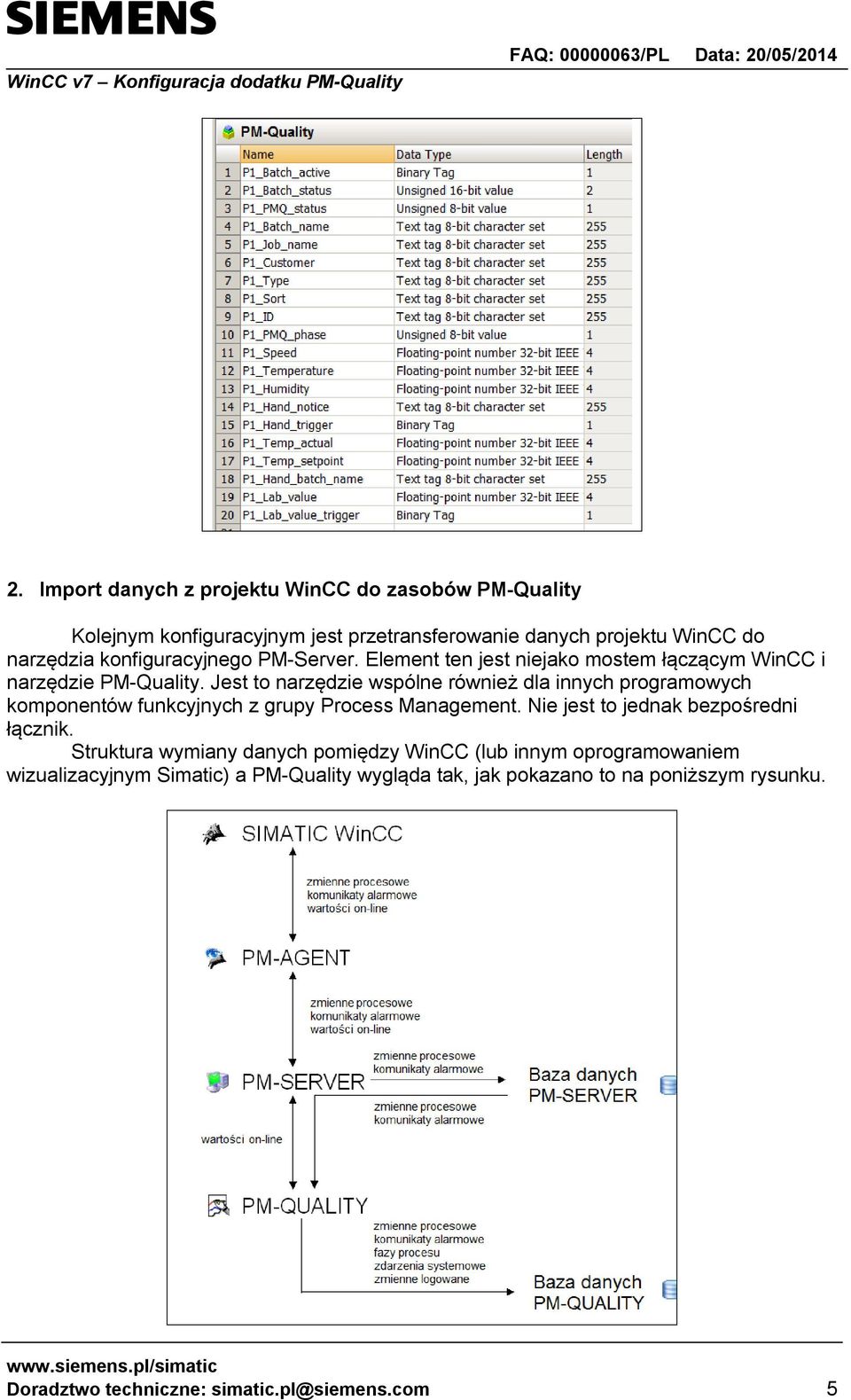 SIEMENS

FAQ: 00000063/PL Data: 20/05/2014

WinCC v7 – Konfiguracja dodatku PM-Quality

PM-Quality

| | Name | Data Type | Length |
|---|---|---|---|
| 1 | P1_Batch_active | Binary Tag | 1 |
| 2 | P1_Batch_status | Unsigned 16-bit value | 2 |
| 3 | P1_PMQ_status | Unsigned 8-bit value | 1 |
| 4 | P1_Batch_name | Text tag 8-bit character set | 255 |
| 5 | P1_Job_name | Text tag 8-bit character set | 255 |
| 6 | P1_Customer | Text tag 8-bit character set | 255 |
| 7 | P1_Type | Text tag 8-bit character set | 255 |
| 8 | P1_Sort | Text tag 8-bit character set | 255 |
| 9 | P1_ID | Text tag 8-bit character set | 255 |
| 10 | P1_PMQ_phase | Unsigned 8-bit value | 1 |
| 11 | P1_Speed | Floating-point number 32-bit IEEE | 4 |
| 12 | P1_Temperature | Floating-point number 32-bit IEEE | 4 |
| 13 | P1_Humidity | Floating-point number 32-bit IEEE | 4 |
| 14 | P1_Hand_notice | Text tag 8-bit character set | 255 |
| 15 | P1_Hand_trigger | Binary Tag | 1 |
| 16 | P1_Temp_actual | Floating-point number 32-bit IEEE | 4 |
| 17 | P1_Temp_setpoint | Floating-point number 32-bit IEEE | 4 |
| 18 | P1_Hand_batch_name | Text tag 8-bit character set | 255 |
| 19 | P1_Lab_value | Floating-point number 32-bit IEEE | 4 |
| 20 | P1_Lab_value_trigger | Binary Tag | 1 |

2. Import danych z projektu WinCC do zasobów PM-Quality

Kolejnym konfiguracyjnym jest przetransferowanie danych projektu WinCC do narzędzia konfiguracyjnego PM-Server. Element ten jest niejako mostem łączącym WinCC i narzędzie PM-Quality. Jest to narzędzie wspólne również dla innych programowych komponentów funkcyjnych z grupy Process Management. Nie jest to jednak bezpośredni łącznik.

Struktura wymiany danych pomiędzy WinCC (lub innym oprogramowaniem wizualizacyjnym Simatic) a PM-Quality wygląda tak, jak pokazano to na poniższym rysunku.

SIMATIC WinCC

zmienne procesowe
komunikaty alarmowe
wartości on-line

PM-AGENT

zmienne procesowe
komunikaty alarmowe
wartości on-line

PM-SERVER

zmienne procesowe
komunikaty alarmowe

Baza danych
PM-SERVER

zmienne procesowe
komunikaty alarmowe

wartości on-line

PM-QUALITY

zmienne procesowe
komunikaty alarmowe
fazy procesu
zdarzenia systemowe
zmienne logowane

Baza danych
PM-QUALITY

www.siemens.pl/simatic
Doradztwo techniczne: simatic.pl@siemens.com 5